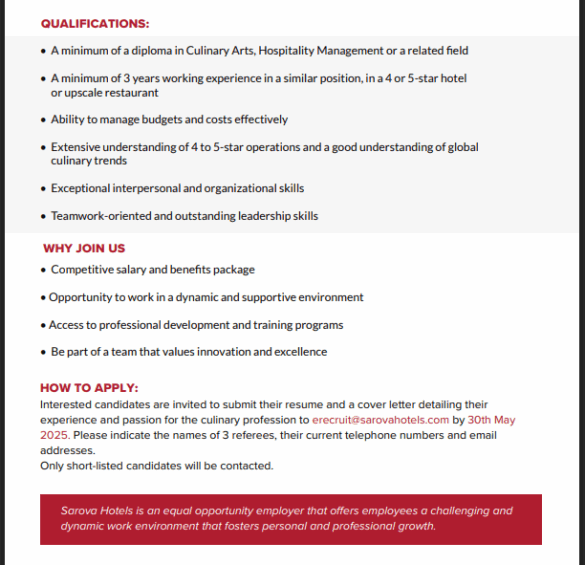 QUALIFICATIONS:

• A minimum of a diploma in Culinary Arts, Hospitality Management or a related field

• A minimum of 3 years working experience in a similar position, in a 4 or 5-star hotel or upscale restaurant

• Ability to manage budgets and costs effectively

• Extensive understanding of 4 to 5-star operations and a good understanding of global culinary trends

• Exceptional interpersonal and organizational skills

• Teamwork-oriented and outstanding leadership skills

WHY JOIN US

• Competitive salary and benefits package

• Opportunity to work in a dynamic and supportive environment

• Access to professional development and training programs

• Be part of a team that values innovation and excellence

HOW TO APPLY:

Interested candidates are invited to submit their resume and a cover letter detailing their experience and passion for the culinary profession to erecruit@sarovahotels.com by 30th May 2025. Please indicate the names of 3 referees, their current telephone numbers and email addresses.
Only short-listed candidates will be contacted.

Sarova Hotels is an equal opportunity employer that offers employees a challenging and dynamic work environment that fosters personal and professional growth.